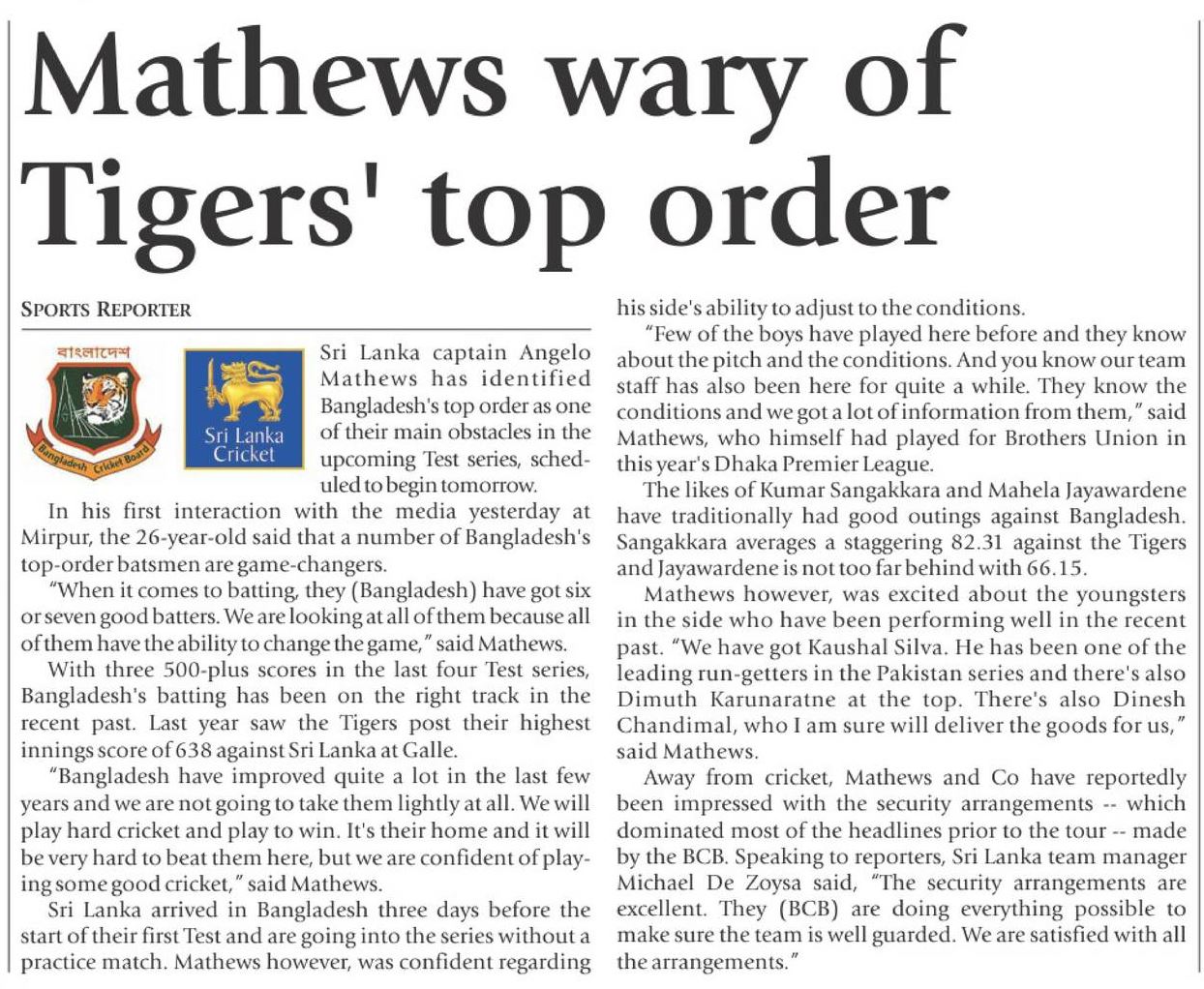 Mathews wary of Tigers' top order

SPORTS REPORTER

বাংলাদেশ
Bangladesh Cricket Board

Sri Lanka Cricket

Sri Lanka captain Angelo Mathews has identified Bangladesh's top order as one of their main obstacles in the upcoming Test series, scheduled to begin tomorrow.

In his first interaction with the media yesterday at Mirpur, the 26-year-old said that a number of Bangladesh's top-order batsmen are game-changers.

"When it comes to batting, they (Bangladesh) have got six or seven good batters. We are looking at all of them because all of them have the ability to change the game," said Mathews.

With three 500-plus scores in the last four Test series, Bangladesh's batting has been on the right track in the recent past. Last year saw the Tigers post their highest innings score of 638 against Sri Lanka at Galle.

"Bangladesh have improved quite a lot in the last few years and we are not going to take them lightly at all. We will play hard cricket and play to win. It's their home and it will be very hard to beat them here, but we are confident of playing some good cricket," said Mathews.

Sri Lanka arrived in Bangladesh three days before the start of their first Test and are going into the series without a practice match. Mathews however, was confident regarding his side's ability to adjust to the conditions.

"Few of the boys have played here before and they know about the pitch and the conditions. And you know our team staff has also been here for quite a while. They know the conditions and we got a lot of information from them," said Mathews, who himself had played for Brothers Union in this year's Dhaka Premier League.

The likes of Kumar Sangakkara and Mahela Jayawardene have traditionally had good outings against Bangladesh. Sangakkara averages a staggering 82.31 against the Tigers and Jayawardene is not too far behind with 66.15.

Mathews however, was excited about the youngsters in the side who have been performing well in the recent past. "We have got Kaushal Silva. He has been one of the leading run-getters in the Pakistan series and there's also Dimuth Karunaratne at the top. There's also Dinesh Chandimal, who I am sure will deliver the goods for us," said Mathews.

Away from cricket, Mathews and Co have reportedly been impressed with the security arrangements -- which dominated most of the headlines prior to the tour -- made by the BCB. Speaking to reporters, Sri Lanka team manager Michael De Zoysa said, "The security arrangements are excellent. They (BCB) are doing everything possible to make sure the team is well guarded. We are satisfied with all the arrangements."